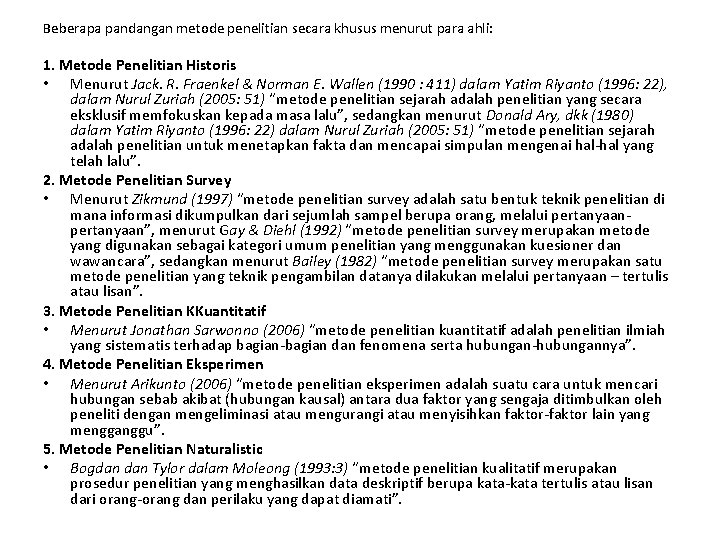 Beberapa pandangan metode penelitian secara khusus menurut para ahli:

1. Metode Penelitian Historis

• Menurut Jack. R. Fraenkel & Norman E. Wallen (1990 : 411) dalam Yatim Riyanto (1996: 22), dalam Nurul Zuriah (2005: 51) "metode penelitian sejarah adalah penelitian yang secara eksklusif memfokuskan kepada masa lalu", sedangkan menurut Donald Ary, dkk (1980) dalam Yatim Riyanto (1996: 22) dalam Nurul Zuriah (2005: 51) "metode penelitian sejarah adalah penelitian untuk menetapkan fakta dan mencapai simpulan mengenai hal-hal yang telah lalu".

2. Metode Penelitian Survey

• Menurut Zikmund (1997) "metode penelitian survey adalah satu bentuk teknik penelitian di mana informasi dikumpulkan dari sejumlah sampel berupa orang, melalui pertanyaan-pertanyaan", menurut Gay & Diehl (1992) "metode penelitian survey merupakan metode yang digunakan sebagai kategori umum penelitian yang menggunakan kuesioner dan wawancara", sedangkan menurut Bailey (1982) "metode penelitian survey merupakan satu metode penelitian yang teknik pengambilan datanya dilakukan melalui pertanyaan – tertulis atau lisan".

3. Metode Penelitian KKuantitatif

• Menurut Jonathan Sarwonno (2006) "metode penelitian kuantitatif adalah penelitian ilmiah yang sistematis terhadap bagian-bagian dan fenomena serta hubungan-hubungannya".

4. Metode Penelitian Eksperimen

• Menurut Arikunto (2006) "metode penelitian eksperimen adalah suatu cara untuk mencari hubungan sebab akibat (hubungan kausal) antara dua faktor yang sengaja ditimbulkan oleh peneliti dengan mengeliminasi atau mengurangi atau menyisihkan faktor-faktor lain yang mengganggu".

5. Metode Penelitian Naturalistic

• Bogdan dan Tylor dalam Moleong (1993:3) "metode penelitian kualitatif merupakan prosedur penelitian yang menghasilkan data deskriptif berupa kata-kata tertulis atau lisan dari orang-orang dan perilaku yang dapat diamati".